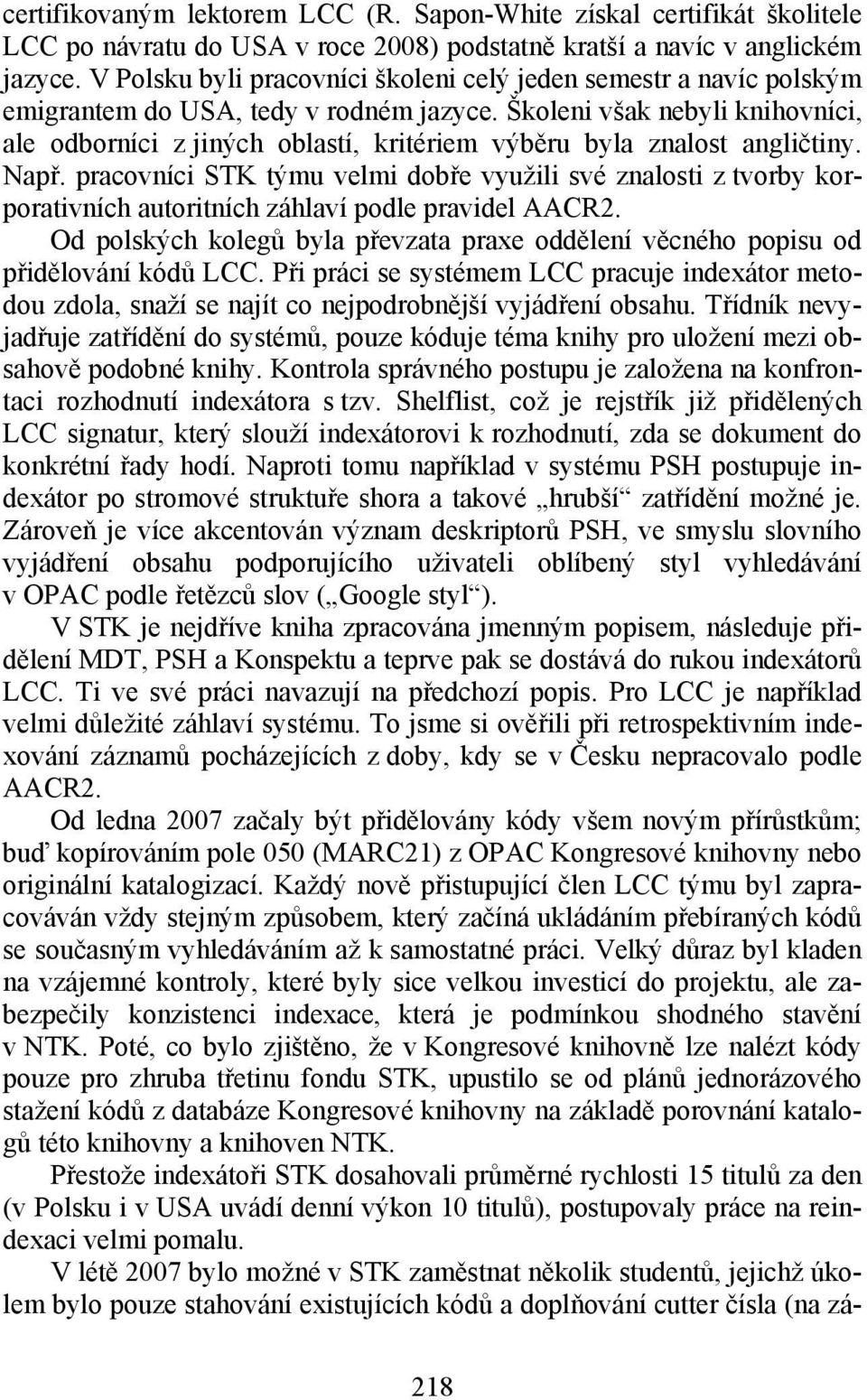 certifikovaným lektorem LCC (R. Sapon-White získal certifikát školitele LCC po návratu do USA v roce 2008) podstatně kratší a navíc v anglickém jazyce. V Polsku byli pracovníci školeni celý jeden semestr a navíc polským emigrantem do USA, tedy v rodném jazyce. Školeni však nebyli knihovníci, ale odborníci z jiných oblastí, kritériem výběru byla znalost angličtiny. Např. pracovníci STK týmu velmi dobře využili své znalosti z tvorby korporativních autoritních záhlaví podle pravidel AACR2.

Od polských kolegů byla převzata praxe oddělení věcného popisu od přidělování kódů LCC. Při práci se systémem LCC pracuje indexátor metodou zdola, snaží se najít co nejpodrobnější vyjádření obsahu. Třídník nevyjadřuje zatřídění do systémů, pouze kóduje téma knihy pro uložení mezi obsahově podobné knihy. Kontrola správného postupu je založena na konfrontaci rozhodnutí indexátora s tzv. Shelflist, což je rejstřík již přidělených LCC signatur, který slouží indexátorovi k rozhodnutí, zda se dokument do konkrétní řady hodí. Naproti tomu například v systému PSH postupuje indexátor po stromové struktuře shora a takové „hrubší“ zatřídění možné je. Zároveň je více akcentován význam deskriptorů PSH, ve smyslu slovního vyjádření obsahu podporujícího uživateli oblíbený styl vyhledávání v OPAC podle řetězců slov („Google styl“).

V STK je nejdříve kniha zpracována jmenným popisem, následuje přidělení MDT, PSH a Konspektu a teprve pak se dostává do rukou indexátorů LCC. Ti ve své práci navazují na předchozí popis. Pro LCC je například velmi důležité záhlaví systému. To jsme si ověřili při retrospektivním indexování záznamů pocházejících z doby, kdy se v Česku nepracovalo podle AACR2.

Od ledna 2007 začaly být přidělovány kódy všem novým přírůstkům; buď kopírováním pole 050 (MARC21) z OPAC Kongresové knihovny nebo originální katalogizací. Každý nově přistupující člen LCC týmu byl zapracováván vždy stejným způsobem, který začíná ukládáním přebíraných kódů se současným vyhledáváním až k samostatné práci. Velký důraz byl kladen na vzájemné kontroly, které byly sice velkou investicí do projektu, ale zabezpečily konzistenci indexace, která je podmínkou shodného stavění v NTK. Poté, co bylo zjištěno, že v Kongresové knihovně lze nalézt kódy pouze pro zhruba třetinu fondu STK, upustilo se od plánů jednorázového stažení kódů z databáze Kongresové knihovny na základě porovnání katalogů této knihovny a knihoven NTK.

Přestože indexátoři STK dosahovali průměrné rychlosti 15 titulů za den (v Polsku i v USA uvádí denní výkon 10 titulů), postupovaly práce na reindexaci velmi pomalu.

V létě 2007 bylo možné v STK zaměstnat několik studentů, jejichž úkolem bylo pouze stahování existujících kódů a doplňování cutter čísla (na zá-

218